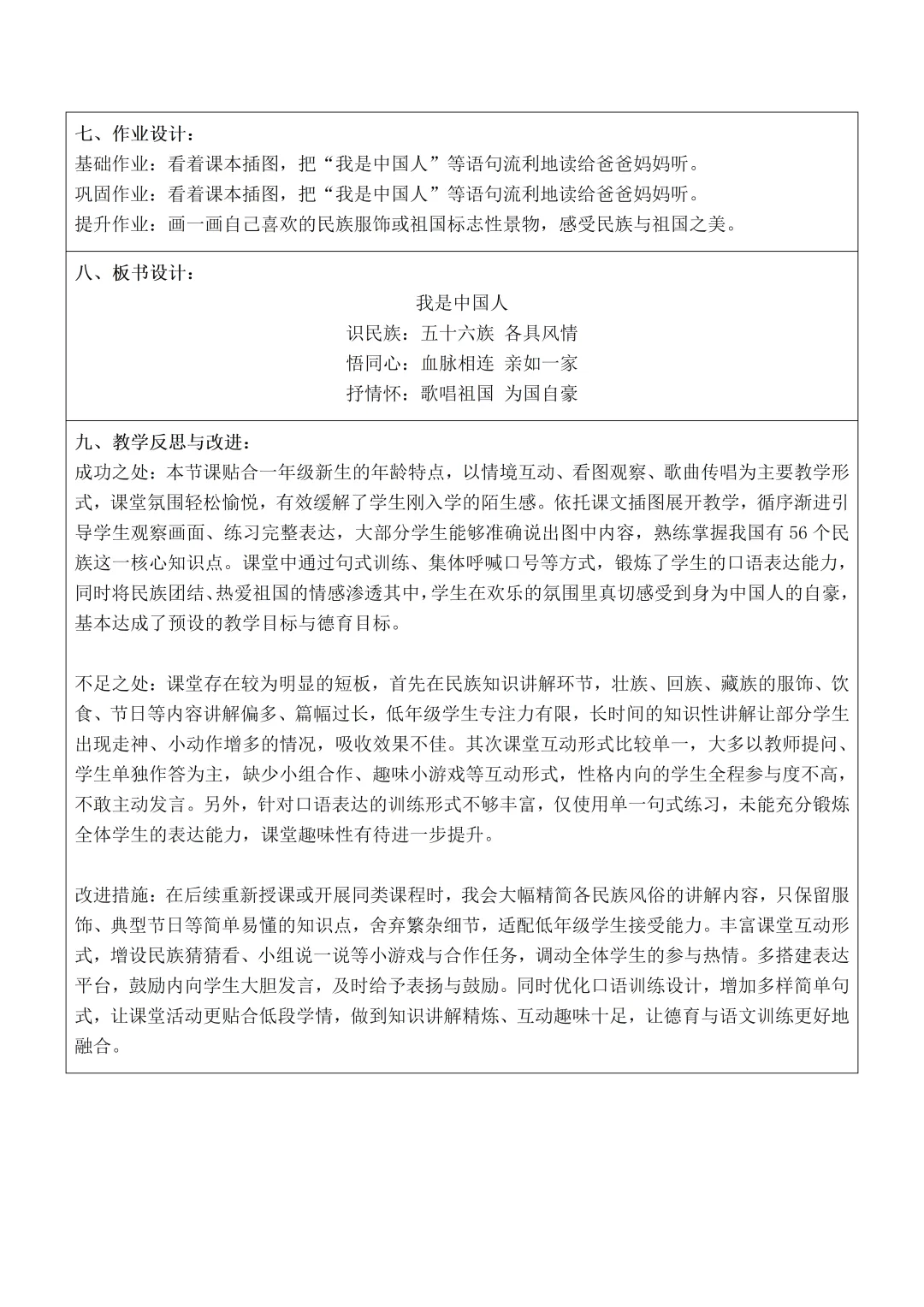 七、作业设计：
基础作业：看着课本插图，把“我是中国人”等语句流利地读给爸爸妈妈听。
巩固作业：看着课本插图，把“我是中国人”等语句流利地读给爸爸妈妈听。
提升作业：画一画自己喜欢的民族服饰或祖国标志性景物，感受民族与祖国之美。

八、板书设计：
我是中国人
识民族：五十六族 各具风情
悟同心：血脉相连 亲如一家
抒情怀：歌唱祖国 为国自豪

九、教学反思与改进：
成功之处：本节课贴合一年级新生的年龄特点，以情境互动、看图观察、歌曲传唱为主要教学形式，课堂氛围轻松愉悦，有效缓解了学生刚入学的陌生感。依托课文插图展开教学，循序渐进引导学生观察画面、练习完整表达，大部分学生能够准确说出图中内容，熟练掌握我国有 56 个民族这一核心知识点。课堂中通过句式训练、集体呼喊口号等方式，锻炼了学生的口语表达能力，同时将民族团结、热爱祖国的情感渗透其中，学生在欢乐的氛围里真切感受到身为中国人的自豪，基本达成了预设的教学目标与德育目标。

不足之处：课堂存在较为明显的短板，首先在民族知识讲解环节，壮族、回族、藏族的服饰、饮食、节日等内容讲解偏多、篇幅过长，低年级学生专注力有限，长时间的知识性讲解让部分学生出现走神、小动作增多的情况，吸收效果不佳。其次课堂互动形式比较单一，大多以教师提问、学生单独作答为主，缺少小组合作、趣味小游戏等互动形式，性格内向的学生全程参与度不高，不敢主动发言。另外，针对口语表达的训练形式不够丰富，仅使用单一句式练习，未能充分锻炼全体学生的表达能力，课堂趣味性有待进一步提升。

改进措施：在后续重新授课或开展同类课程时，我会大幅精简各民族风俗的讲解内容，只保留服饰、典型节日等简单易懂的知识点，舍弃繁杂细节，适配低年级学生接受能力。丰富课堂互动形式，增设民族猜猜看、小组说一说等小游戏与合作任务，调动全体学生的参与热情。多搭建表达平台，鼓励内向学生大胆发言，及时给予表扬与鼓励。同时优化口语训练设计，增加多样简单句式，让课堂活动更贴合低段学情，做到知识讲解精炼、互动趣味十足，让德育与语文训练更好地融合。